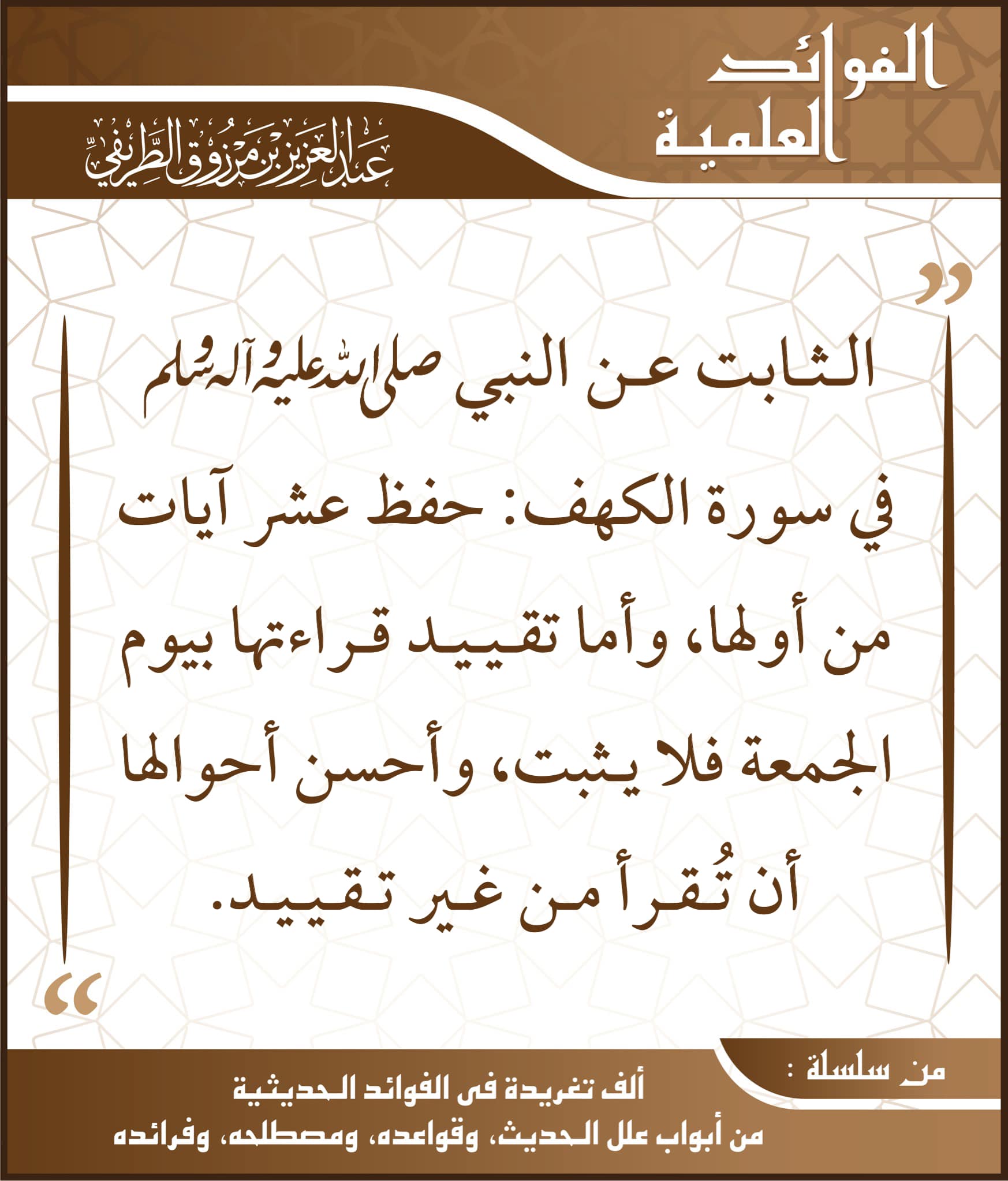 الفوائد العلمية

عبد العزيز بن مرزوق الطريفي

الثابت عن النبي صلى الله عليه وآله وسلم في سورة الكهف: حفظ عشر آيات من أولها، وأما تقييد قراءتها بيوم الجمعة فلا يثبت، وأحسن أحوالها أن تُقرأ من غير تقييد.

من سلسلة :

ألف تغريدة في الفوائد الحديثية
من أبواب علل الحديث، وقواعده، ومصطلحه، وفرائده